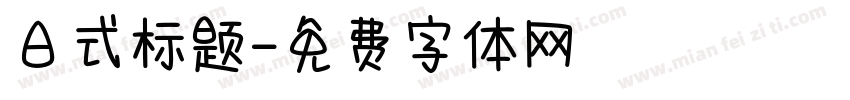 日式标题-免费字体网

www.mian fei zi ti.com